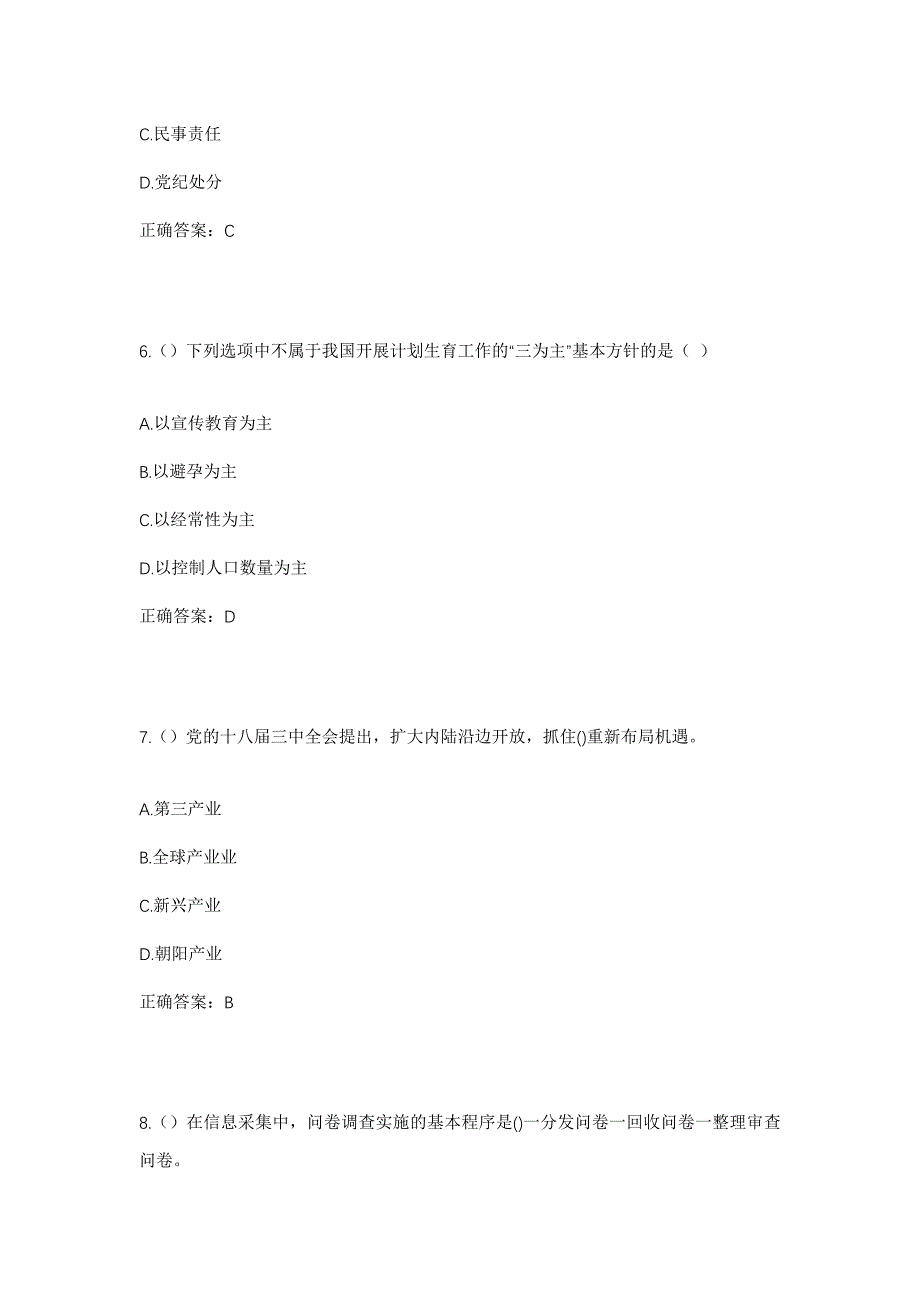 C.民事责任

D.党纪处分

正确答案：C

6.（）下列选项中不属于我国开展计划生育工作的“三为主”基本方针的是（ ）

A.以宣传教育为主

B.以避孕为主

C.以经常性为主

D.以控制人口数量为主

正确答案：D

7.（）党的十八届三中全会提出，扩大内陆沿边开放，抓住()重新布局机遇。

A.第三产业

B.全球产业业

C.新兴产业

D.朝阳产业

正确答案：B

8.（）在信息采集中，问卷调查实施的基本程序是()一分发问卷一回收问卷一整理审查问卷。